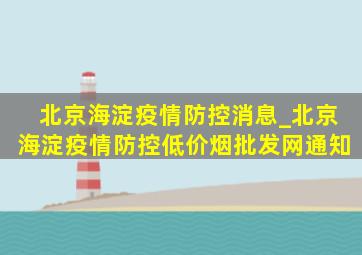 北京海淀疫情防控消息_北京海淀疫情防控低价烟批发网通知